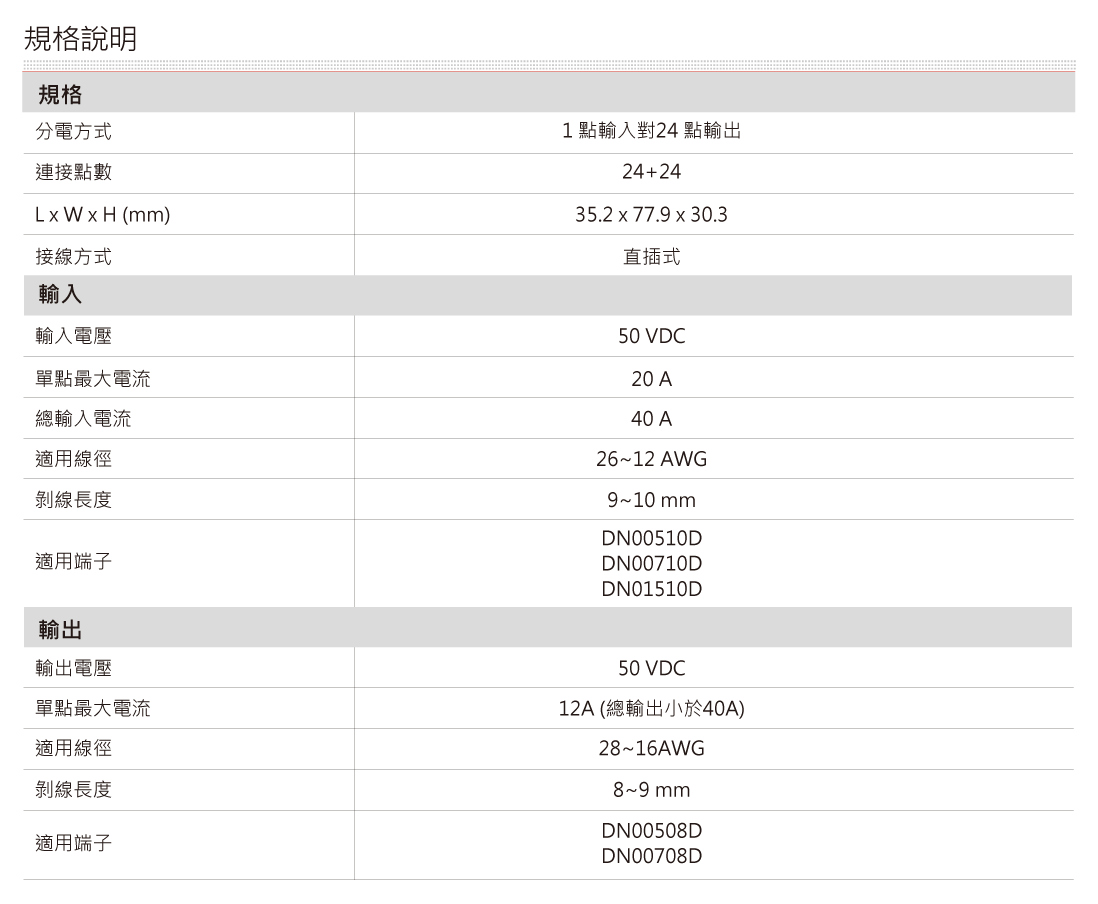 規格說明

| 規格 | |
|---|---|
| 分電方式 | 1點輸入對24點輸出 |
| 連接點數 | 24+24 |
| L x W x H (mm) | 35.2 x 77.9 x 30.3 |
| 接線方式 | 直插式 |
| 輸入 | |
| 輸入電壓 | 50 VDC |
| 單點最大電流 | 20 A |
| 總輸入電流 | 40 A |
| 適用線徑 | 26~12 AWG |
| 剝線長度 | 9~10 mm |
| 適用端子 | DN00510D DN00710D DN01510D |
| 輸出 | |
| 輸出電壓 | 50 VDC |
| 單點最大電流 | 12A (總輸出小於40A) |
| 適用線徑 | 28~16AWG |
| 剝線長度 | 8~9 mm |
| 適用端子 | DN00508D DN00708D |